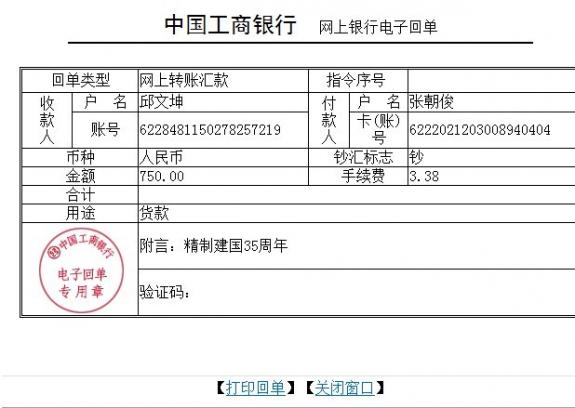 中国工商银行　网上银行电子回单

| 回单类型 | | 网上转账汇款 | 指令序号 | | |
|---|---|---|---|---|---|
| 收款人 | 户　名 | 邱文坤 | 付款人 | 户　名 | 张朝俊 |
| | 账号 | 6228481150278257219 | | 卡(账)号 | 6222021203008940404 |
| 币种 | | 人民币 | 钞汇标志 | | 钞 |
| 金额 | | 750.00 | 手续费 | | 3.38 |
| 合计 | | | | | |
| 用途 | | 货款 | | | |
| 中国工商银行 电子回单 专用章 | | 附言：精制建国35周年 | | | |
| | | 验证码： | | | |

【打印回单】【关闭窗口】